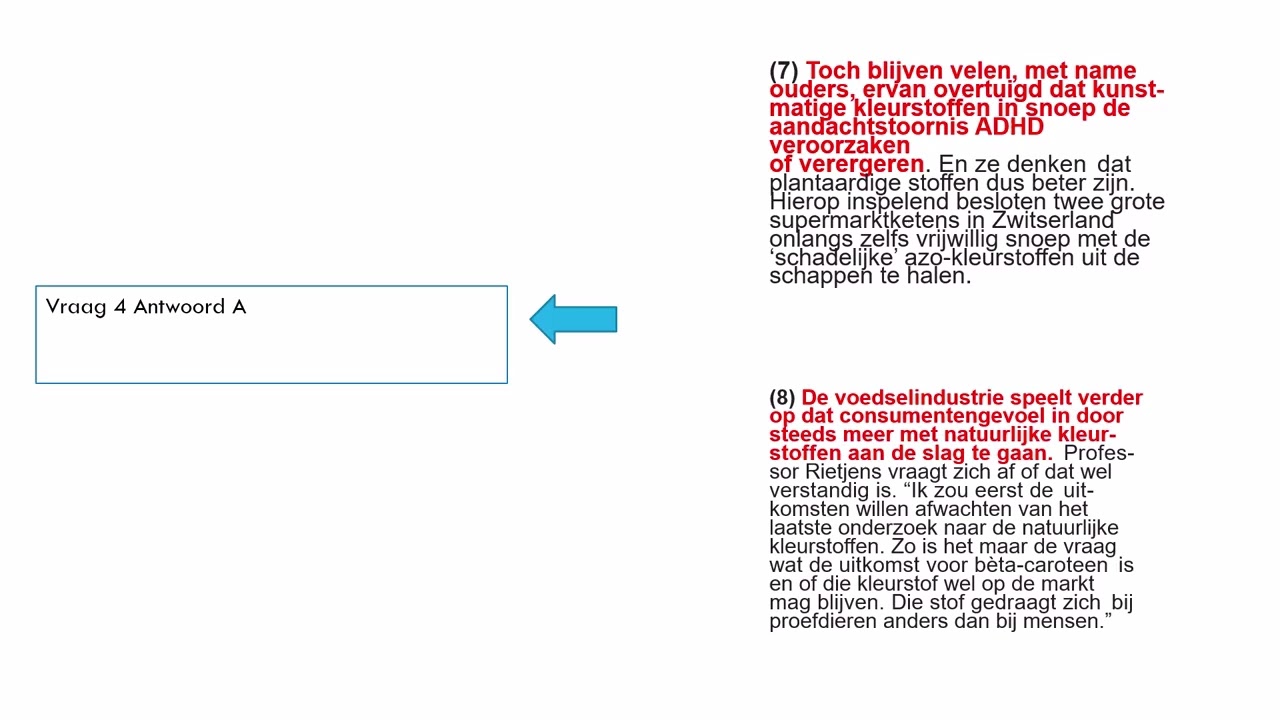 Vraag 4 Antwoord A

(7) Toch blijven velen, met name ouders, ervan overtuigd dat kunstmatige kleurstoffen in snoep de aandachtstoornis ADHD veroorzaken of verergeren. En ze denken dat plantaardige stoffen dus beter zijn. Hierop inspelend besloten twee grote supermarktketens in Zwitserland onlangs zelfs vrijwillig snoep met de 'schadelijke' azo-kleurstoffen uit de schappen te halen.

(8) De voedselindustrie speelt verder op dat consumentengevoel in door steeds meer met natuurlijke kleurstoffen aan de slag te gaan. Professor Rietjens vraagt zich af of dat wel verstandig is. "Ik zou eerst de uitkomsten willen afwachten van het laatste onderzoek naar de natuurlijke kleurstoffen. Zo is het maar de vraag wat de uitkomst voor bèta-caroteen is en of die kleurstof wel op de markt mag blijven. Die stof gedraagt zich bij proefdieren anders dan bij mensen."